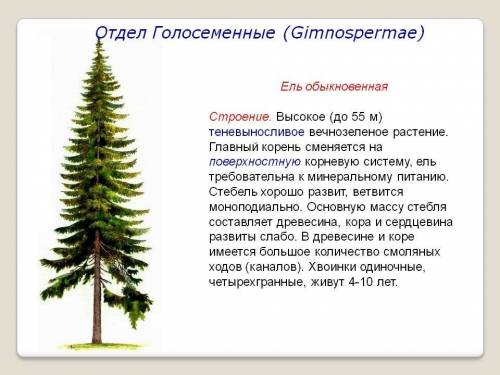 Отдел Голосеменные (Gimnospermae)

Ель обыкновенная

Строение. Высокое (до 55 м) теневыносливое вечнозеленое растение. Главный корень сменяется на поверхностную корневую систему, ель требовательна к минеральному питанию. Стебель хорошо развит, ветвится моноподиально. Основную массу стебля составляет древесина, кора и сердцевина развиты слабо. В древесине и коре имеется большое количество смоляных ходов (каналов). Хвоинки одиночные, четырехгранные, живут 4-10 лет.